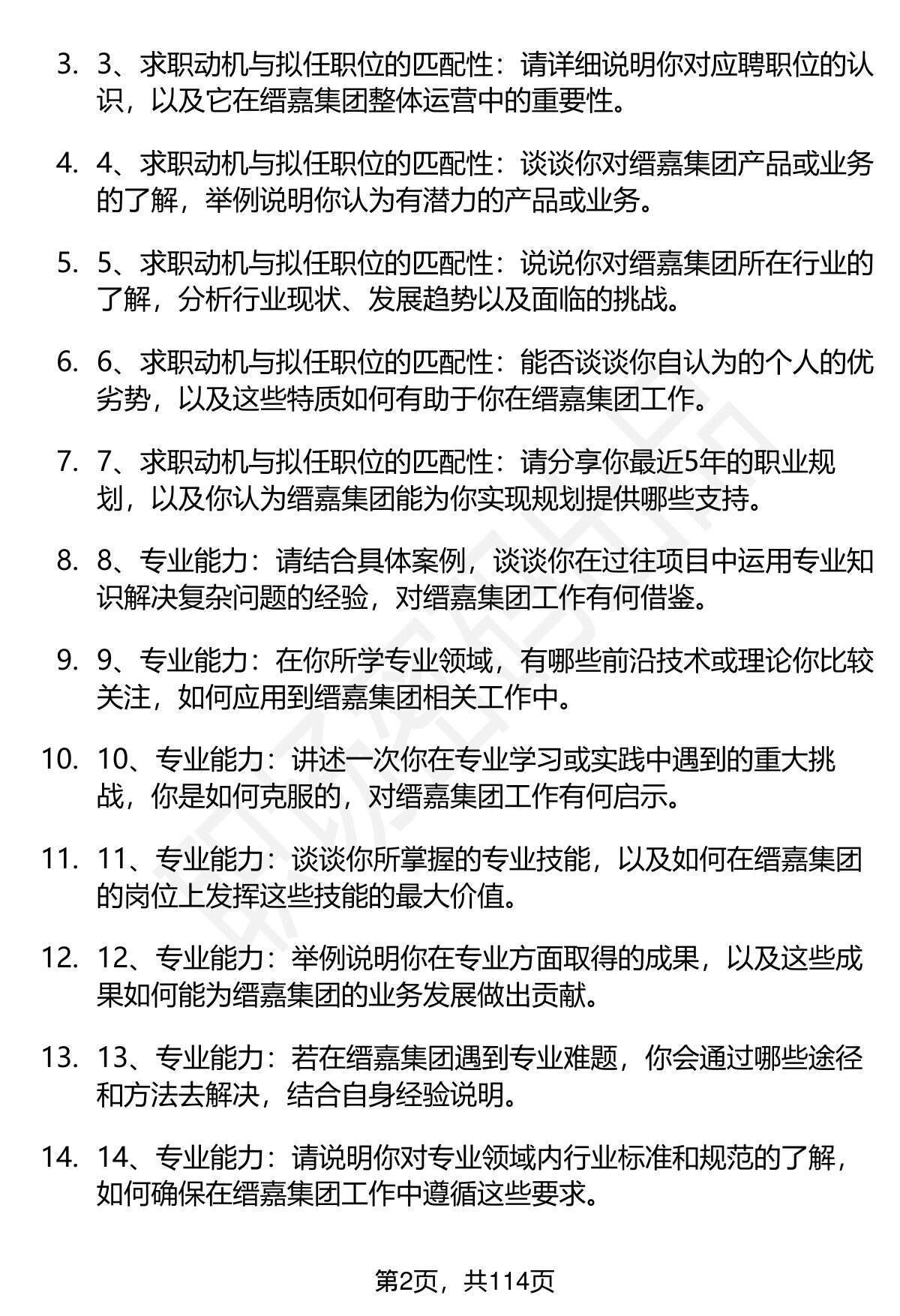 3. 3、求职动机与拟任职位的匹配性：请详细说明你对应聘职位的认识，以及它在缙嘉集团整体运营中的重要性。

4. 4、求职动机与拟任职位的匹配性：谈谈你对缙嘉集团产品或业务的了解，举例说明你认为有潜力的产品或业务。

5. 5、求职动机与拟任职位的匹配性：说说你对缙嘉集团所在行业的了解，分析行业现状、发展趋势以及面临的挑战。

6. 6、求职动机与拟任职位的匹配性：能否谈谈你自认为的个人的优劣势，以及这些特质如何有助于你在缙嘉集团工作。

7. 7、求职动机与拟任职位的匹配性：请分享你最近5年的职业规划，以及你认为缙嘉集团能为你实现规划提供哪些支持。

8. 8、专业能力：请结合具体案例，谈谈你在过往项目中运用专业知识解决复杂问题的经验，对缙嘉集团工作有何借鉴。

9. 9、专业能力：在你所学专业领域，有哪些前沿技术或理论你比较关注，如何应用到缙嘉集团相关工作中。

10. 10、专业能力：讲述一次你在专业学习或实践中遇到的重大挑战，你是如何克服的，对缙嘉集团工作有何启示。

11. 11、专业能力：谈谈你所掌握的专业技能，以及如何在缙嘉集团的岗位上发挥这些技能的最大价值。

12. 12、专业能力：举例说明你在专业方面取得的成果，以及这些成果如何能为缙嘉集团的业务发展做出贡献。

13. 13、专业能力：若在缙嘉集团遇到专业难题，你会通过哪些途径和方法去解决，结合自身经验说明。

14. 14、专业能力：请说明你对专业领域内行业标准和规范的了解，如何确保在缙嘉集团工作中遵循这些要求。

第2页，共114页